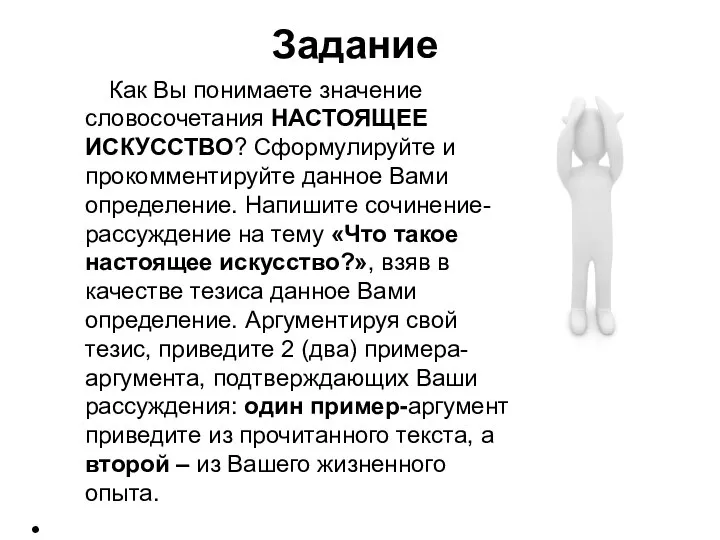 Задание

Как Вы понимаете значение словосочетания НАСТОЯЩЕЕ ИСКУССТВО? Сформулируйте и прокомментируйте данное Вами определение. Напишите сочинение-рассуждение на тему «Что такое настоящее искусство?», взяв в качестве тезиса данное Вами определение. Аргументируя свой тезис, приведите 2 (два) примера-аргумента, подтверждающих Ваши рассуждения: один пример-аргумент приведите из прочитанного текста, а второй – из Вашего жизненного опыта.

•